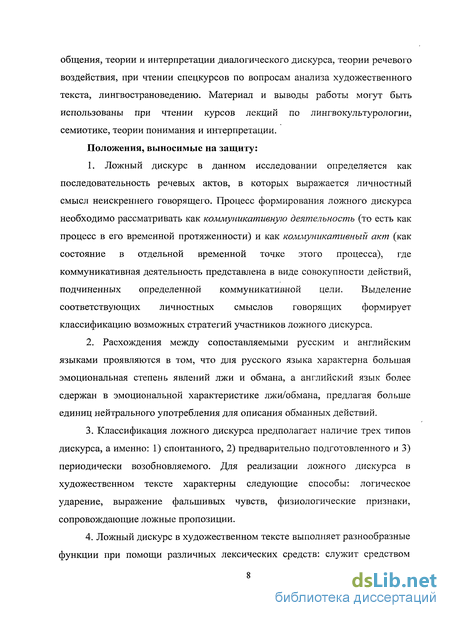 общения, теории и интерпретации диалогического дискурса, теории речевого воздействия, при чтении спецкурсов по вопросам анализа художественного текста, лингвострановедению. Материал и выводы работы могут быть использованы при чтении курсов лекций по лингвокультурологии, семиотике, теории понимания и интерпретации.

Положения, выносимые на защиту:

1. Ложный дискурс в данном исследовании определяется как последовательность речевых актов, в которых выражается личностный смысл неискреннего говорящего. Процесс формирования ложного дискурса необходимо рассматривать как коммуникативную деятельность (то есть как процесс в его временной протяженности) и как коммуникативный акт (как состояние в отдельной временной точке этого процесса), где коммуникативная деятельность представлена в виде совокупности действий, подчиненных определенной коммуникативной цели. Выделение соответствующих личностных смыслов говорящих формирует классификацию возможных стратегий участников ложного дискурса.

2. Расхождения между сопоставляемыми русским и английским языками проявляются в том, что для русского языка характерна большая эмоциональная степень явлений лжи и обмана, а английский язык более сдержан в эмоциональной характеристике лжи/обмана, предлагая больше единиц нейтрального употребления для описания обманных действий.

3. Классификация ложного дискурса предполагает наличие трех типов дискурса, а именно: 1) спонтанного, 2) предварительно подготовленного и 3) периодически возобновляемого. Для реализации ложного дискурса в художественном тексте характерны следующие способы: логическое ударение, выражение фальшивых чувств, физиологические признаки, сопровождающие ложные пропозиции.

4. Ложный дискурс в художественном тексте выполняет разнообразные функции при помощи различных лексических средств: служит средством

8

dsLib.net
библиотека диссертаций